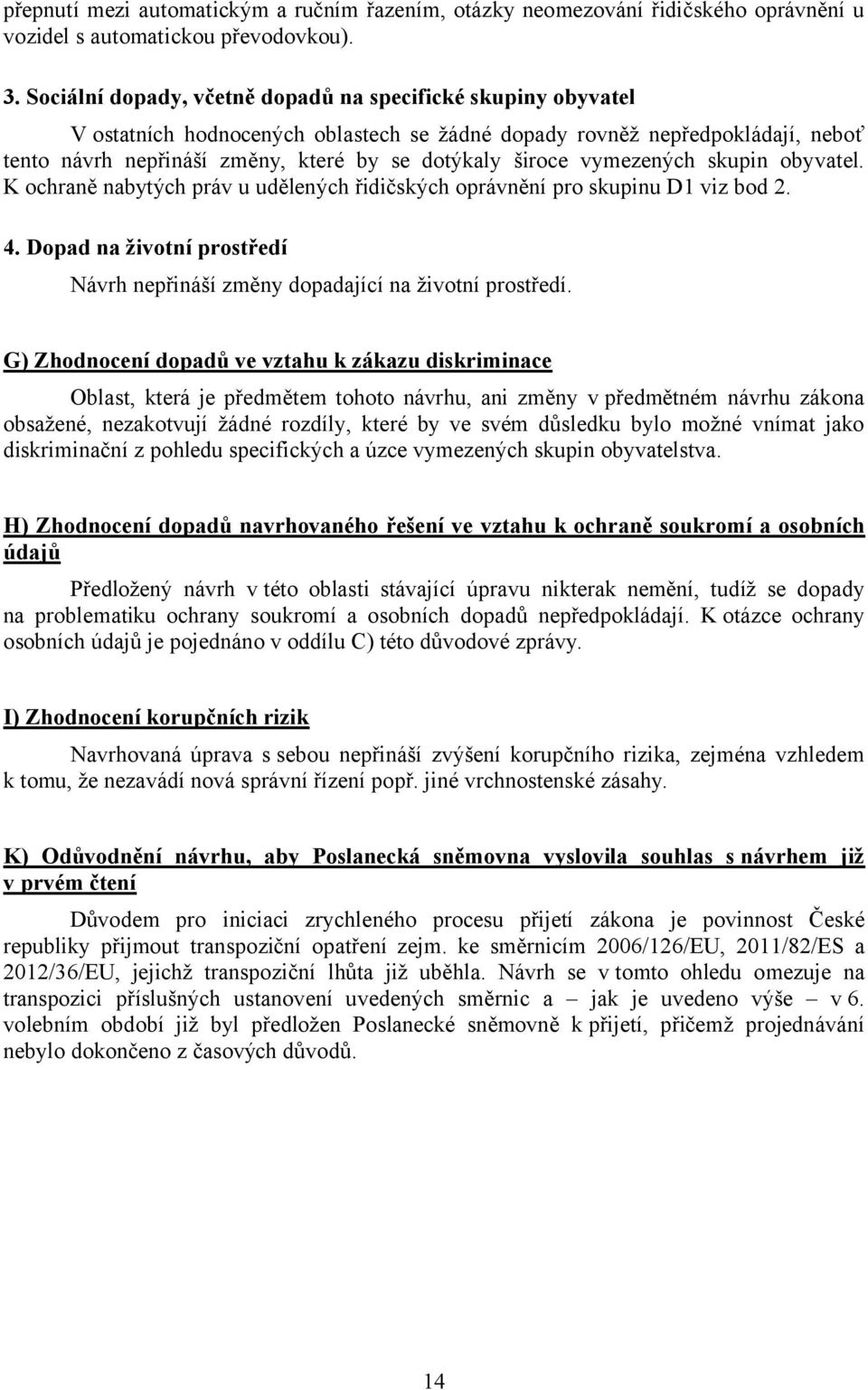 přepnutí mezi automatickým a ručním řazením, otázky neomezování řidičského oprávnění u vozidel s automatickou převodovkou).

3. Sociální dopady, včetně dopadů na specifické skupiny obyvatel

V ostatních hodnocených oblastech se žádné dopady rovněž nepředpokládají, neboť tento návrh nepřináší změny, které by se dotýkaly široce vymezených skupin obyvatel. K ochraně nabytých práv u udělených řidičských oprávnění pro skupinu D1 viz bod 2.

4. Dopad na životní prostředí

Návrh nepřináší změny dopadající na životní prostředí.

G) Zhodnocení dopadů ve vztahu k zákazu diskriminace

Oblast, která je předmětem tohoto návrhu, ani změny v předmětném návrhu zákona obsažené, nezakotvují žádné rozdíly, které by ve svém důsledku bylo možné vnímat jako diskriminační z pohledu specifických a úzce vymezených skupin obyvatelstva.

H) Zhodnocení dopadů navrhovaného řešení ve vztahu k ochraně soukromí a osobních údajů

Předložený návrh v této oblasti stávající úpravu nikterak nemění, tudíž se dopady na problematiku ochrany soukromí a osobních dopadů nepředpokládají. K otázce ochrany osobních údajů je pojednáno v oddílu C) této důvodové zprávy.

I) Zhodnocení korupčních rizik

Navrhovaná úprava s sebou nepřináší zvýšení korupčního rizika, zejména vzhledem k tomu, že nezavádí nová správní řízení popř. jiné vrchnostenské zásahy.

K) Odůvodnění návrhu, aby Poslanecká sněmovna vyslovila souhlas s návrhem již v prvém čtení

Důvodem pro iniciaci zrychleného procesu přijetí zákona je povinnost České republiky přijmout transpoziční opatření zejm. ke směrnicím 2006/126/EU, 2011/82/ES a 2012/36/EU, jejichž transpoziční lhůta již uběhla. Návrh se v tomto ohledu omezuje na transpozici příslušných ustanovení uvedených směrnic a – jak je uvedeno výše – v 6. volebním období již byl předložen Poslanecké sněmovně k přijetí, přičemž projednávání nebylo dokončeno z časových důvodů.

14